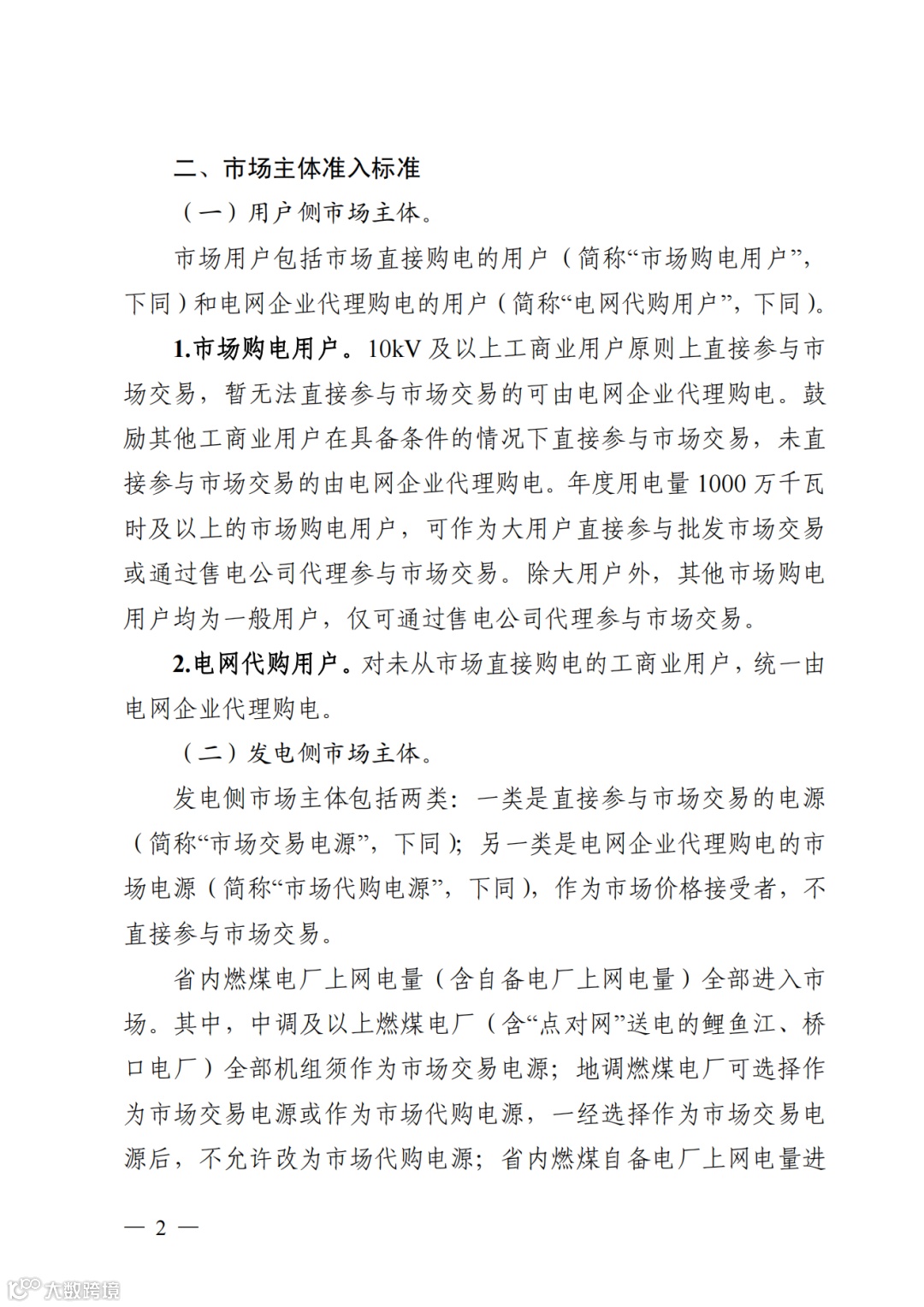 二、市场主体准入标准

（一）用户侧市场主体。

市场用户包括市场直接购电的用户（简称“市场购电用户”，下同）和电网企业代理购电的用户（简称“电网代购用户”，下同）。

1.市场购电用户。10kV 及以上工商业用户原则上直接参与市场交易，暂无法直接参与市场交易的可由电网企业代理购电。鼓励其他工商业用户在具备条件的情况下直接参与市场交易，未直接参与市场交易的由电网企业代理购电。年度用电量 1000 万千瓦时及以上的市场购电用户，可作为大用户直接参与批发市场交易或通过售电公司代理参与市场交易。除大用户外，其他市场购电用户均为一般用户，仅可通过售电公司代理参与市场交易。

2.电网代购用户。对未从市场直接购电的工商业用户，统一由电网企业代理购电。

（二）发电侧市场主体。

发电侧市场主体包括两类：一类是直接参与市场交易的电源（简称“市场交易电源”，下同）；另一类是电网企业代理购电的市场电源（简称“市场代购电源”，下同），作为市场价格接受者，不直接参与市场交易。

省内燃煤电厂上网电量（含自备电厂上网电量）全部进入市场。其中，中调及以上燃煤电厂（含“点对网”送电的鲤鱼江、桥口电厂）全部机组须作为市场交易电源；地调燃煤电厂可选择作为市场交易电源或作为市场代购电源，一经选择作为市场交易电源后，不允许改为市场代购电源；省内燃煤自备电厂上网电量进

— 2 —

大数跨境